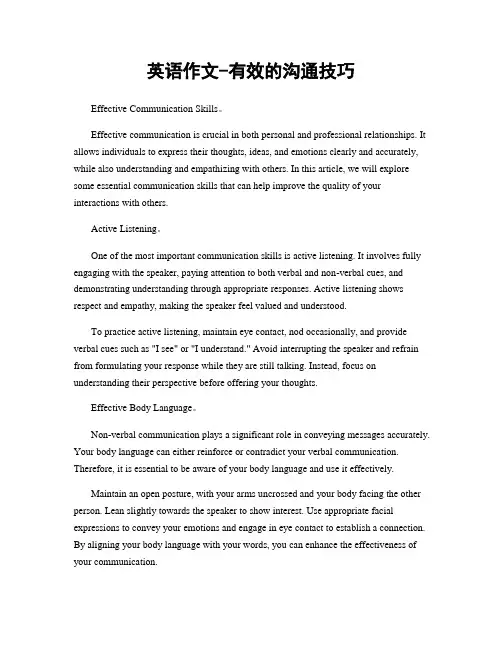 英语作文-有效的沟通技巧

Effective Communication Skills。

Effective communication is crucial in both personal and professional relationships. It allows individuals to express their thoughts, ideas, and emotions clearly and accurately, while also understanding and empathizing with others. In this article, we will explore some essential communication skills that can help improve the quality of your interactions with others.

Active Listening。

One of the most important communication skills is active listening. It involves fully engaging with the speaker, paying attention to both verbal and non-verbal cues, and demonstrating understanding through appropriate responses. Active listening shows respect and empathy, making the speaker feel valued and understood.

To practice active listening, maintain eye contact, nod occasionally, and provide verbal cues such as "I see" or "I understand." Avoid interrupting the speaker and refrain from formulating your response while they are still talking. Instead, focus on understanding their perspective before offering your thoughts.

Effective Body Language。

Non-verbal communication plays a significant role in conveying messages accurately. Your body language can either reinforce or contradict your verbal communication. Therefore, it is essential to be aware of your body language and use it effectively.

Maintain an open posture, with your arms uncrossed and your body facing the other person. Lean slightly towards the speaker to show interest. Use appropriate facial expressions to convey your emotions and engage in eye contact to establish a connection. By aligning your body language with your words, you can enhance the effectiveness of your communication.